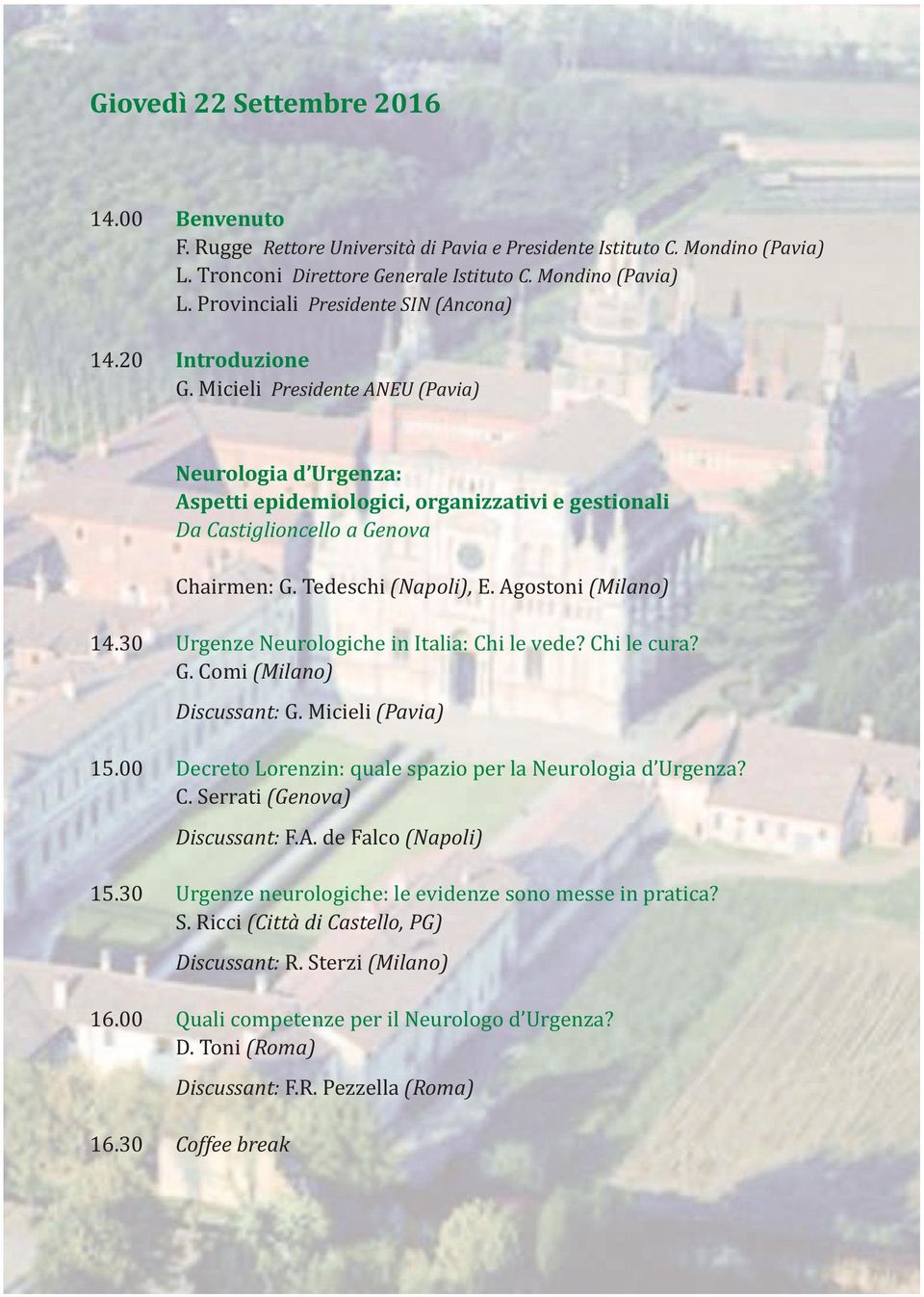 Giovedì 22 Settembre 2016

14.00 Benvenuto
F. Rugge Rettore Università di Pavia e Presidente Istituto C. Mondino (Pavia)
L. Tronconi Direttore Generale Istituto C. Mondino (Pavia)
L. Provinciali Presidente SIN (Ancona)

14.20 Introduzione
G. Micieli Presidente ANEU (Pavia)

Neurologia d'Urgenza:
Aspetti epidemiologici, organizzativi e gestionali
Da Castiglioncello a Genova

Chairmen: G. Tedeschi (Napoli), E. Agostoni (Milano)

14.30 Urgenze Neurologiche in Italia: Chi le vede? Chi le cura?
G. Comi (Milano)
Discussant: G. Micieli (Pavia)

15.00 Decreto Lorenzin: quale spazio per la Neurologia d'Urgenza?
C. Serrati (Genova)
Discussant: F.A. de Falco (Napoli)

15.30 Urgenze neurologiche: le evidenze sono messe in pratica?
S. Ricci (Città di Castello, PG)
Discussant: R. Sterzi (Milano)

16.00 Quali competenze per il Neurologo d'Urgenza?
D. Toni (Roma)
Discussant: F.R. Pezzella (Roma)

16.30 Coffee break